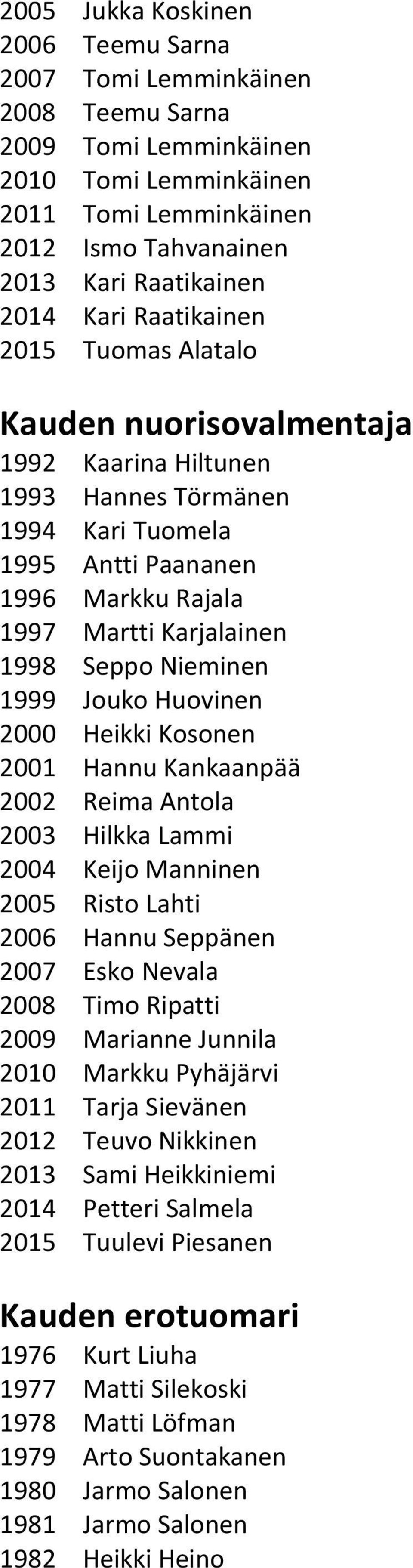 2005 Jukka Koskinen
2006 Teemu Sarna
2007 Tomi Lemminkäinen
2008 Teemu Sarna
2009 Tomi Lemminkäinen
2010 Tomi Lemminkäinen
2011 Tomi Lemminkäinen
2012 Ismo Tahvanainen
2013 Kari Raatikainen
2014 Kari Raatikainen
2015 Tuomas Alatalo

Kauden nuorisovalmentaja
1992 Kaarina Hiltunen
1993 Hannes Törmänen
1994 Kari Tuomela
1995 Antti Paananen
1996 Markku Rajala
1997 Martti Karjalainen
1998 Seppo Nieminen
1999 Jouko Huovinen
2000 Heikki Kosonen
2001 Hannu Kankaanpää
2002 Reima Antola
2003 Hilkka Lammi
2004 Keijo Manninen
2005 Risto Lahti
2006 Hannu Seppänen
2007 Esko Nevala
2008 Timo Ripatti
2009 Marianne Junnila
2010 Markku Pyhäjärvi
2011 Tarja Sievänen
2012 Teuvo Nikkinen
2013 Sami Heikkiniemi
2014 Petteri Salmela
2015 Tuulevi Piesanen

Kauden erotuomari
1976 Kurt Liuha
1977 Matti Silekoski
1978 Matti Löfman
1979 Arto Suontakanen
1980 Jarmo Salonen
1981 Jarmo Salonen
1982 Heikki Heino